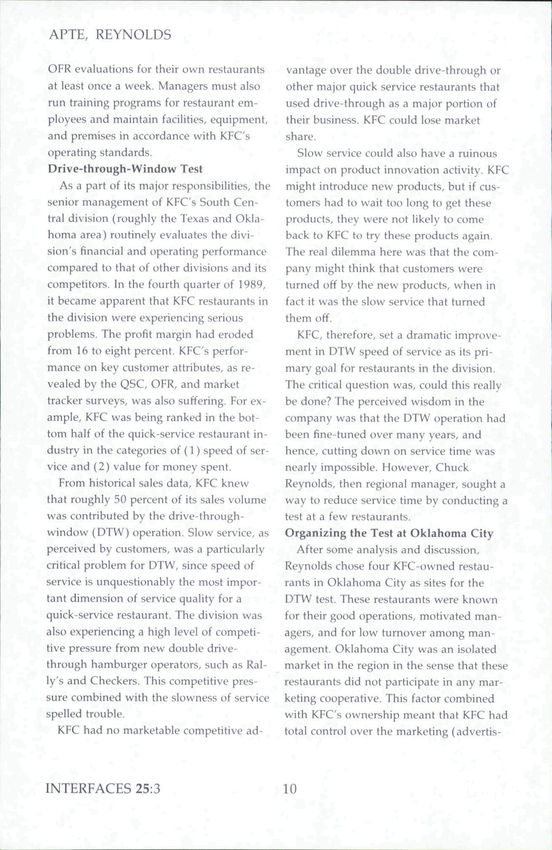 APTE, REYNOLDS

OFR evaluations for their own restaurants at least once a week. Managers must also run training programs for restaurant employees and maintain facilities, equipment, and premises in accordance with KFC's operating standards.

Drive-through-Window Test

As a part of its major responsibilities, the senior management of KFC's South Central division (roughly the Texas and Oklahoma area) routinely evaluates the division's financial and operating performance compared to that of other divisions and its competitors. In the fourth quarter of 1989, it became apparent that KFC restaurants in the division were experiencing serious problems. The profit margin had eroded from 16 to eight percent. KFC's performance on key customer attributes, as revealed by the QSC, OFR, and market tracker surveys, was also suffering. For example, KFC was being ranked in the bottom half of the quick-service restaurant industry in the categories of (1) speed of service and (2) value for money spent.

From historical sales data, KFC knew that roughly 50 percent of its sales volume was contributed by the drive-through-window (DTW) operation. Slow service, as perceived by customers, was a particularly critical problem for DTW, since speed of service is unquestionably the most important dimension of service quality for a quick-service restaurant. The division was also experiencing a high level of competitive pressure from new double drive-through hamburger operators, such as Rally's and Checkers. This competitive pressure combined with the slowness of service spelled trouble.

KFC had no marketable competitive advantage over the double drive-through or other major quick service restaurants that used drive-through as a major portion of their business. KFC could lose market share.

Slow service could also have a ruinous impact on product innovation activity. KFC might introduce new products, but if customers had to wait too long to get these products, they were not likely to come back to KFC to try these products again. The real dilemma here was that the company might think that customers were turned off by the new products, when in fact it was the slow service that turned them off.

KFC, therefore, set a dramatic improvement in DTW speed of service as its primary goal for restaurants in the division. The critical question was, could this really be done? The perceived wisdom in the company was that the DTW operation had been fine-tuned over many years, and hence, cutting down on service time was nearly impossible. However, Chuck Reynolds, then regional manager, sought a way to reduce service time by conducting a test at a few restaurants.

Organizing the Test at Oklahoma City

After some analysis and discussion, Reynolds chose four KFC-owned restaurants in Oklahoma City as sites for the DTW test. These restaurants were known for their good operations, motivated managers, and for low turnover among management. Oklahoma City was an isolated market in the region in the sense that these restaurants did not participate in any marketing cooperative. This factor combined with KFC's ownership meant that KFC had total control over the marketing (advertis-

INTERFACES 25:3 10